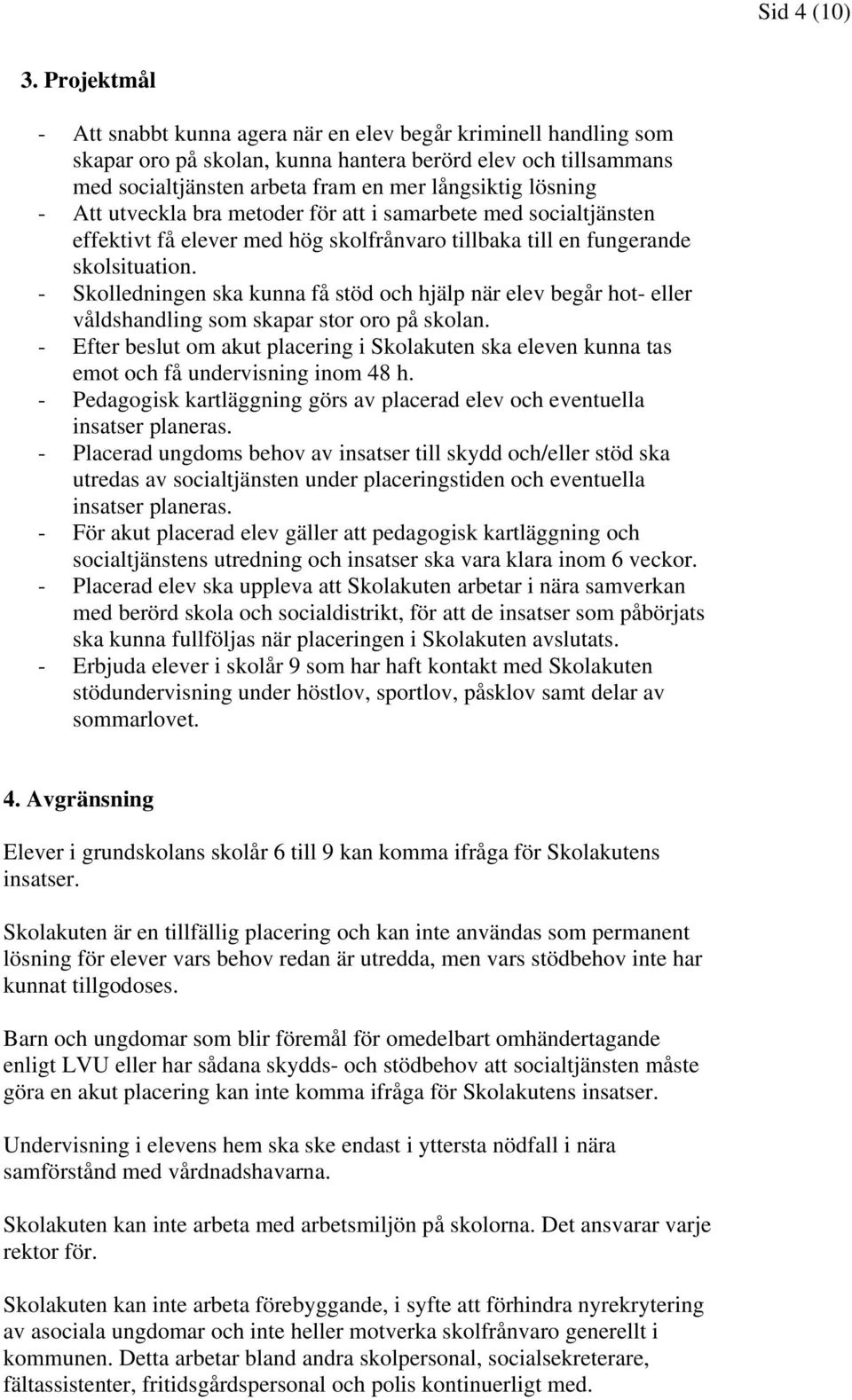 Sid 4 (10)

3. Projektmål

- Att snabbt kunna agera när en elev begår kriminell handling som skapar oro på skolan, kunna hantera berörd elev och tillsammans med socialtjänsten arbeta fram en mer långsiktig lösning
- Att utveckla bra metoder för att i samarbete med socialtjänsten effektivt få elever med hög skolfrånvaro tillbaka till en fungerande skolsituation.
- Skolledningen ska kunna få stöd och hjälp när elev begår hot- eller våldshandling som skapar stor oro på skolan.
- Efter beslut om akut placering i Skolakuten ska eleven kunna tas emot och få undervisning inom 48 h.
- Pedagogisk kartläggning görs av placerad elev och eventuella insatser planeras.
- Placerad ungdoms behov av insatser till skydd och/eller stöd ska utredas av socialtjänsten under placeringstiden och eventuella insatser planeras.
- För akut placerad elev gäller att pedagogisk kartläggning och socialtjänstens utredning och insatser ska vara klara inom 6 veckor.
- Placerad elev ska uppleva att Skolakuten arbetar i nära samverkan med berörd skola och socialdistrikt, för att de insatser som påbörjats ska kunna fullföljas när placeringen i Skolakuten avslutats.
- Erbjuda elever i skolår 9 som har haft kontakt med Skolakuten stödundervisning under höstlov, sportlov, påsklov samt delar av sommarlovet.

4. Avgränsning

Elever i grundskolans skolår 6 till 9 kan komma ifråga för Skolakutens insatser.

Skolakuten är en tillfällig placering och kan inte användas som permanent lösning för elever vars behov redan är utredda, men vars stödbehov inte har kunnat tillgodoses.

Barn och ungdomar som blir föremål för omedelbart omhändertagande enligt LVU eller har sådana skydds- och stödbehov att socialtjänsten måste göra en akut placering kan inte komma ifråga för Skolakutens insatser.

Undervisning i elevens hem ska ske endast i yttersta nödfall i nära samförstånd med vårdnadshavarna.

Skolakuten kan inte arbeta med arbetsmiljön på skolorna. Det ansvarar varje rektor för.

Skolakuten kan inte arbeta förebyggande, i syfte att förhindra nyrekrytering av asociala ungdomar och inte heller motverka skolfrånvaro generellt i kommunen. Detta arbetar bland andra skolpersonal, socialsekreterare, fältassistenter, fritidsgårdspersonal och polis kontinuerligt med.